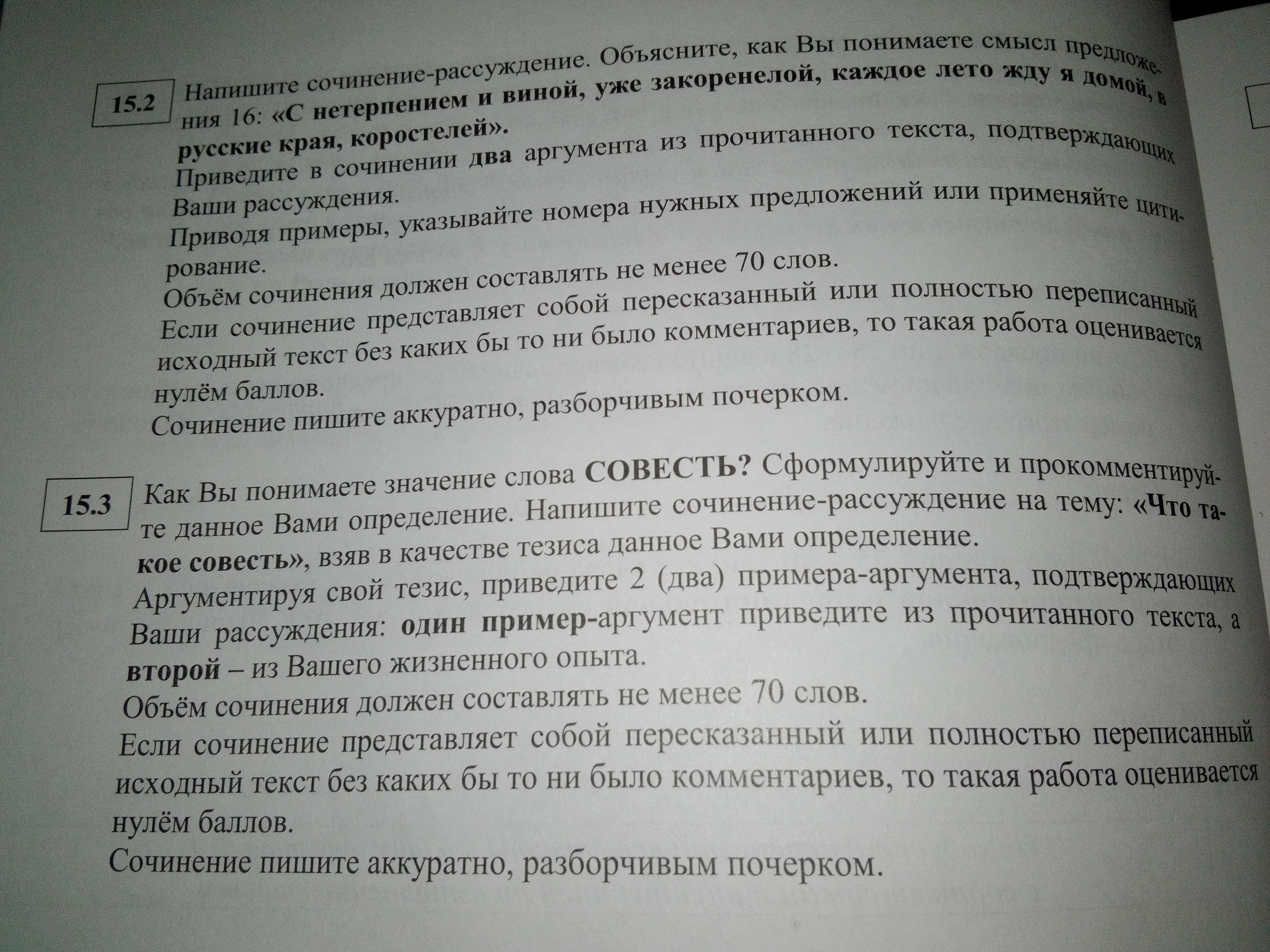 15.2

Напишите сочинение-рассуждение. Объясните, как Вы понимаете смысл предложения 16: «С нетерпением и виной, уже закоренелой, каждое лето жду я домой, в русские края, коростелей».

Приведите в сочинении два аргумента из прочитанного текста, подтверждающих Ваши рассуждения.

Приводя примеры, указывайте номера нужных предложений или применяйте цитирование.

Объём сочинения должен составлять не менее 70 слов.

Если сочинение представляет собой пересказанный или полностью переписанный исходный текст без каких бы то ни было комментариев, то такая работа оценивается нулём баллов.

Сочинение пишите аккуратно, разборчивым почерком.

15.3

Как Вы понимаете значение слова СОВЕСТЬ? Сформулируйте и прокомментируйте данное Вами определение. Напишите сочинение-рассуждение на тему: «Что такое совесть», взяв в качестве тезиса данное Вами определение.

Аргументируя свой тезис, приведите 2 (два) примера-аргумента, подтверждающих Ваши рассуждения: один пример-аргумент приведите из прочитанного текста, а второй – из Вашего жизненного опыта.

Объём сочинения должен составлять не менее 70 слов.

Если сочинение представляет собой пересказанный или полностью переписанный исходный текст без каких бы то ни было комментариев, то такая работа оценивается нулём баллов.

Сочинение пишите аккуратно, разборчивым почерком.